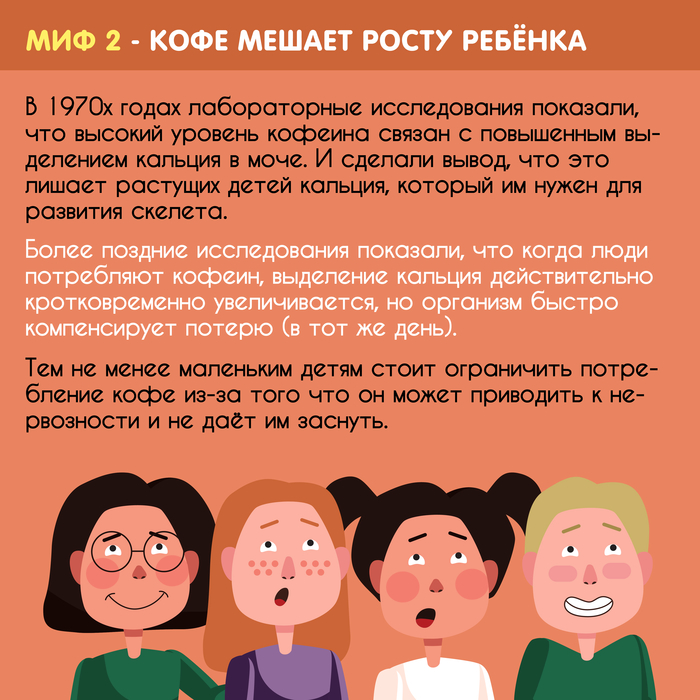 МИФ 2 - КОФЕ МЕШАЕТ РОСТУ РЕБЁНКА

В 1970х годах лабораторные исследования показали, что высокий уровень кофеина связан с повышенным выделением кальция в моче. И сделали вывод, что это лишает растущих детей кальция, который им нужен для развития скелета.

Более поздние исследования показали, что когда люди потребляют кофеин, выделение кальция действительно кротковременно увеличивается, но организм быстро компенсирует потерю (в тот же день).

Тем не менее маленьким детям стоит ограничить потребление кофе из-за того что он может приводить к нервозности и не даёт им заснуть.